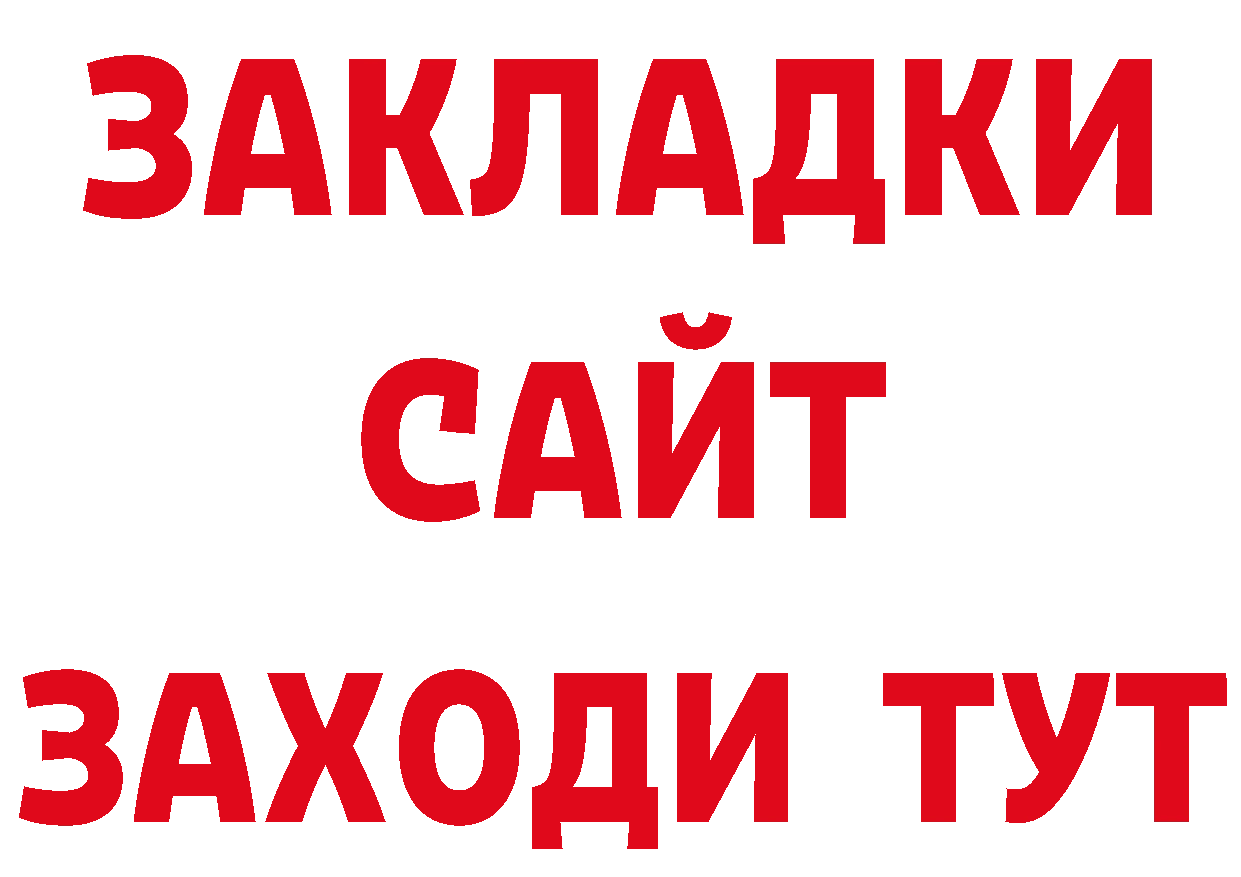 ЗАКЛАДКИ
САЙТ
ЗАХОДИ ТУТ